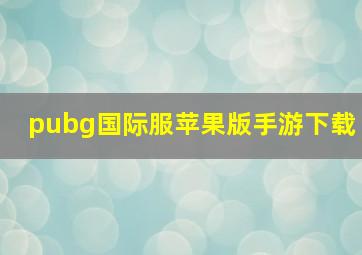 pubg国际服苹果版手游下载